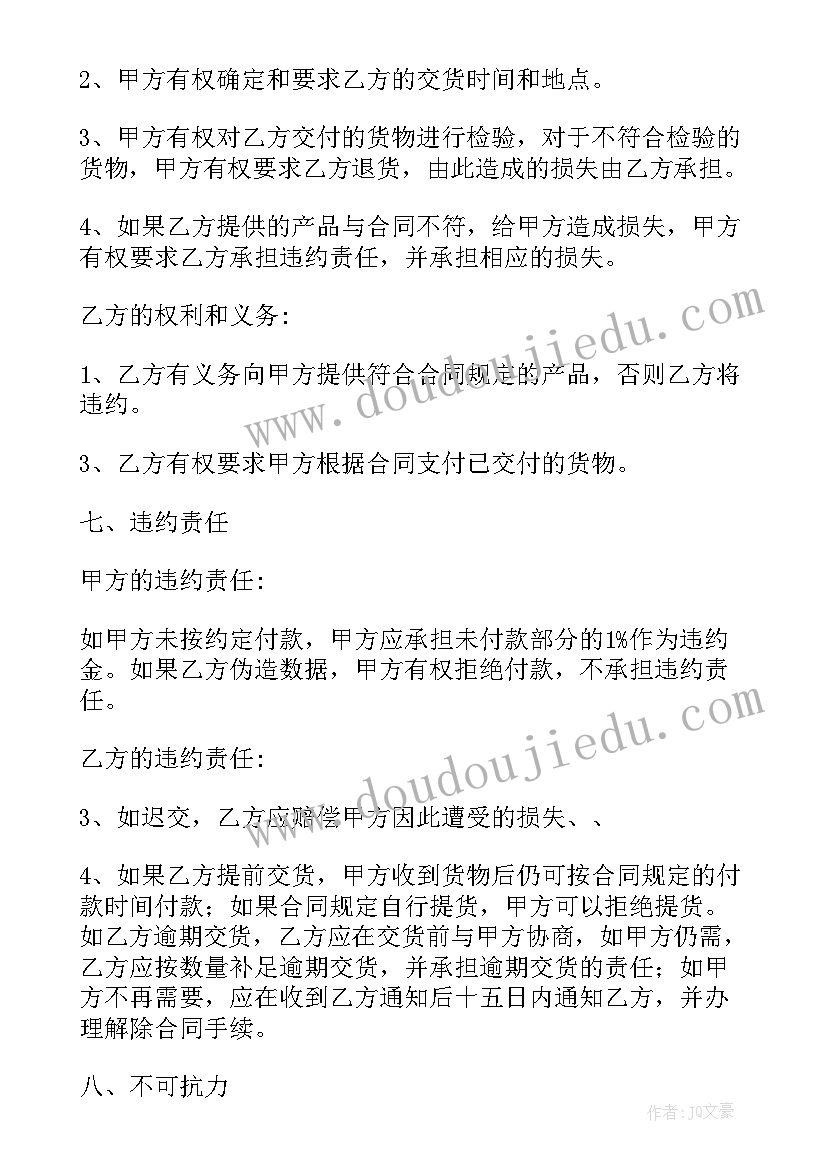 2、甲方有权确定和要求乙方的交货时间和地点。

3、甲方有权对乙方交付的货物进行检验，对于不符合检验的货物，甲方有权要求乙方退货，由此造成的损失由乙方承担。

4、如果乙方提供的产品与合同不符，给甲方造成损失，甲方有权要求乙方承担违约责任，并承担相应的损失。

乙方的权利和义务:

1、乙方有义务向甲方提供符合合同规定的产品，否则乙方将违约。

3、乙方有权要求甲方根据合同支付已交付的货物。

七、违约责任

甲方的违约责任:

如甲方未按约定付款，甲方应承担未付款部分的1%作为违约金。如果乙方伪造数据，甲方有权拒绝付款，不承担违约责任。

乙方的违约责任:

3、如迟交，乙方应赔偿甲方因此遭受的损失、、

4、如果乙方提前交货，甲方收到货物后仍可按合同规定的付款时间付款；如果合同规定自行提货，甲方可以拒绝提货。如乙方逾期交货，乙方应在交货前与甲方协商，如甲方仍需，乙方应按数量补足逾期交货，并承担逾期交货的责任；如甲方不再需要，应在收到乙方通知后十五日内通知乙方，并办理解除合同手续。

八、不可抗力

www.doudoujiedu.com

www.doudoujiedu.com

作者:JQ文豪